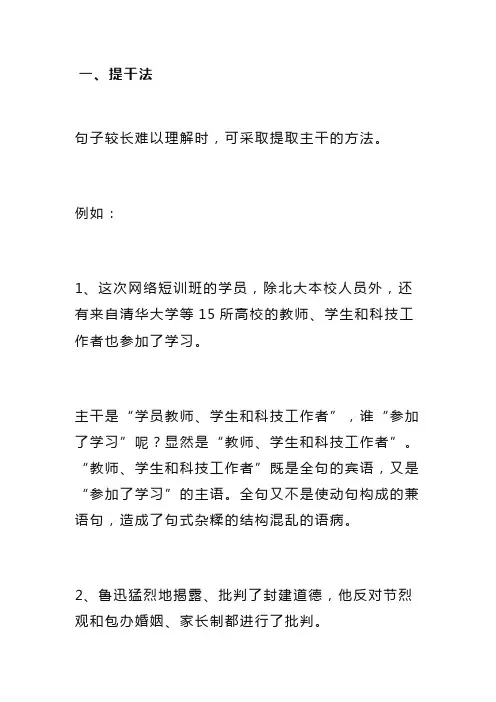 一、提干法

句子较长难以理解时，可采取提取主干的方法。

例如：

1、这次网络短训班的学员，除北大本校人员外，还有来自清华大学等 15 所高校的教师、学生和科技工作者也参加了学习。

主干是“学员教师、学生和科技工作者”，谁“参加了学习”呢？显然是“教师、学生和科技工作者”。“教师、学生和科技工作者”既是全句的宾语，又是“参加了学习”的主语。全句又不是使动句构成的兼语句，造成了句式杂糅的结构混乱的语病。

2、鲁迅猛烈地揭露、批判了封建道德，他反对节烈观和包办婚姻、家长制都进行了批判。